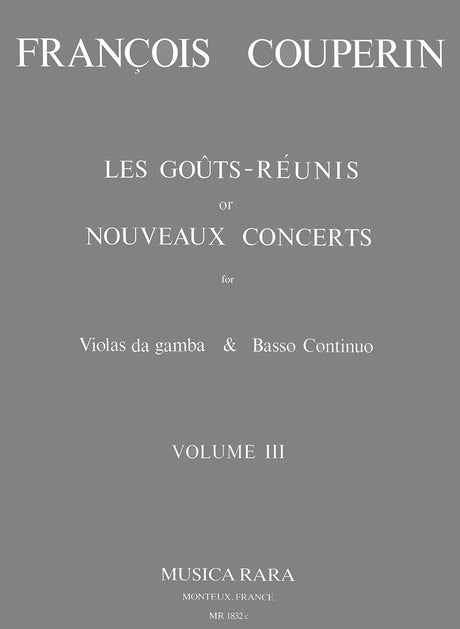 FRANÇOIS COUPERIN

LES GOÛTS-RÉUNIS
or
NOUVEAUX CONCERTS
for

Violas da gamba & Basso Continuo

VOLUME III

MUSICA RARA
MONTEUX, FRANCE
MR 1832 c